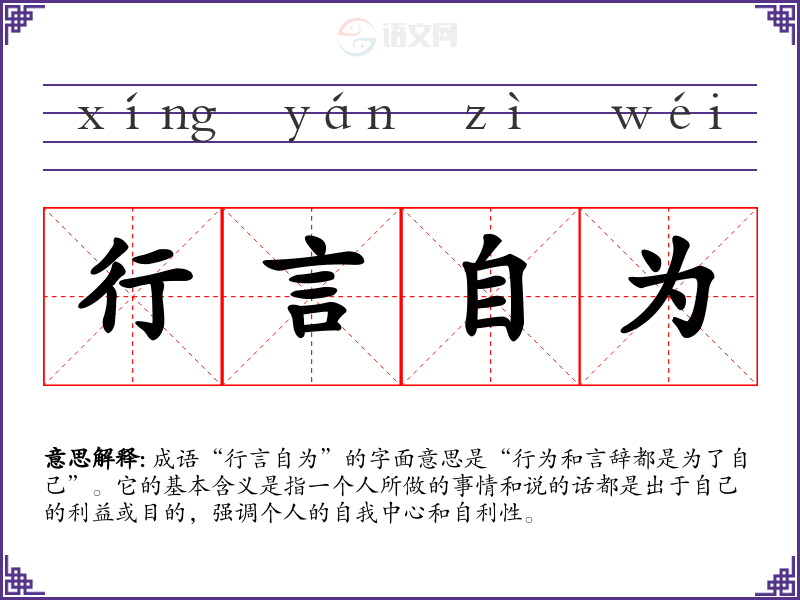 xíng yán zì wéi

行言自为

意思解释:成语“行言自为”的字面意思是“行为和言辞都是为了自己”。它的基本含义是指一个人所做的事情和说的话都是出于自己的利益或目的，强调个人的自我中心和自利性。

语文网